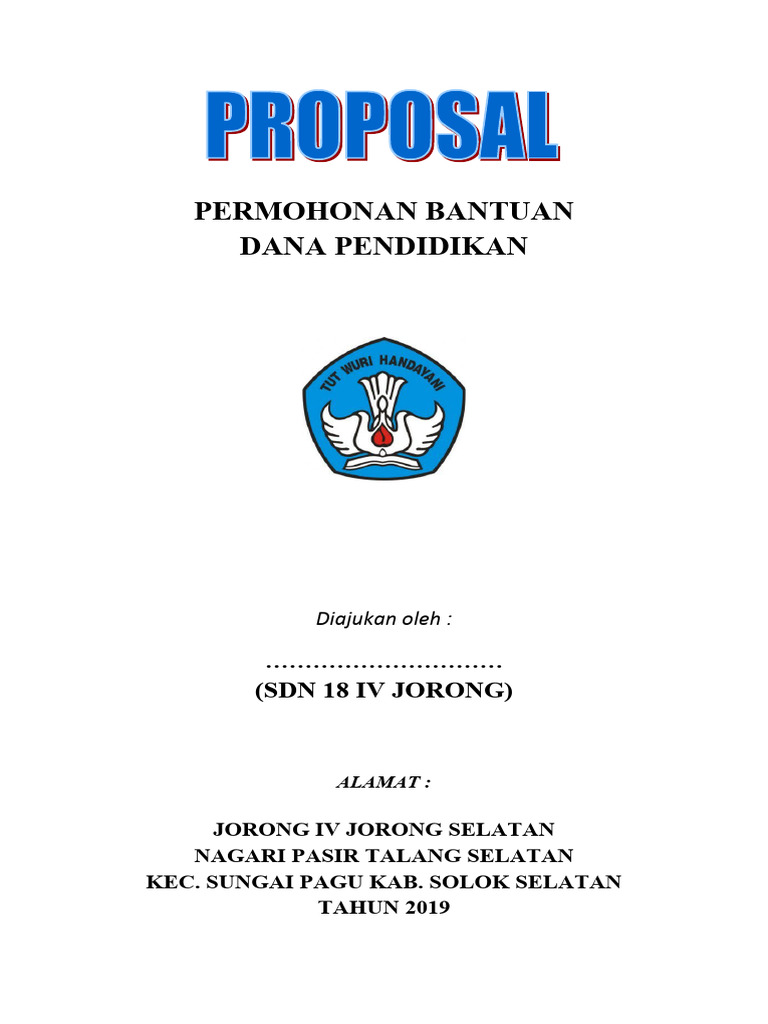 PROPOSAL

PERMOHONAN BANTUAN
DANA PENDIDIKAN

TUT WURI HANDAYANI

Diajukan oleh :

..............................
(SDN 18 IV JORONG)

ALAMAT :

JORONG IV JORONG SELATAN
NAGARI PASIR TALANG SELATAN
KEC. SUNGAI PAGU KAB. SOLOK SELATAN
TAHUN 2019